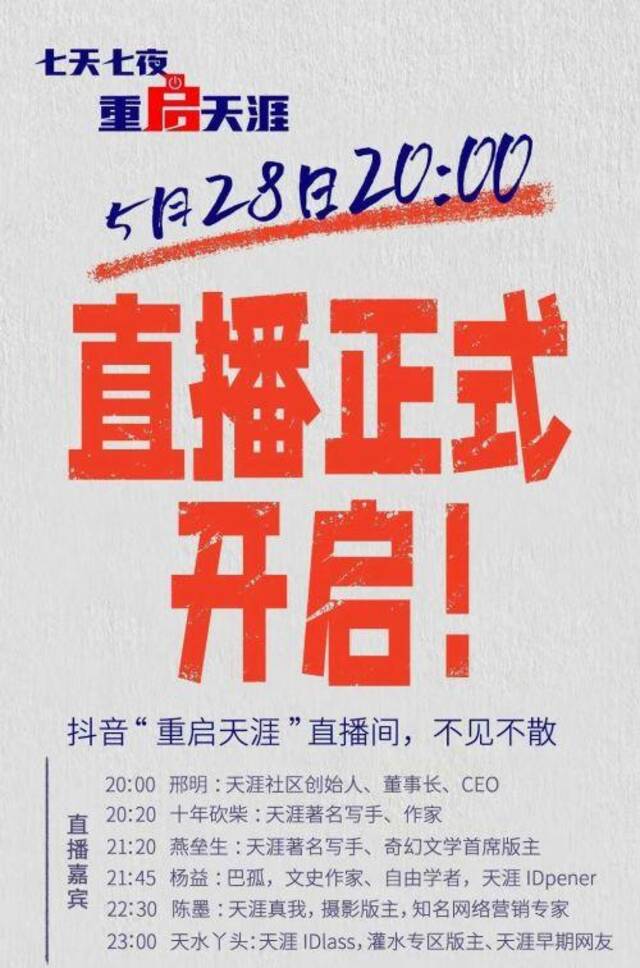 七天七夜
重启天涯

5月28日20:00

直播正式开启!

抖音“重启天涯”直播间，不见不散

直播嘉宾

20:00 邢明：天涯社区创始人、董事长、CEO
20:20 十年砍柴：天涯著名写手、作家
21:20 燕垒生：天涯著名写手、奇幻文学首席版主
21:45 杨益：巴孤，文史作家、自由学者，天涯 IDpener
22:30 陈墨：天涯真我，摄影版主，知名网络营销专家
23:00 天水丫头：天涯 IDlass，灌水专区版主、天涯早期网友